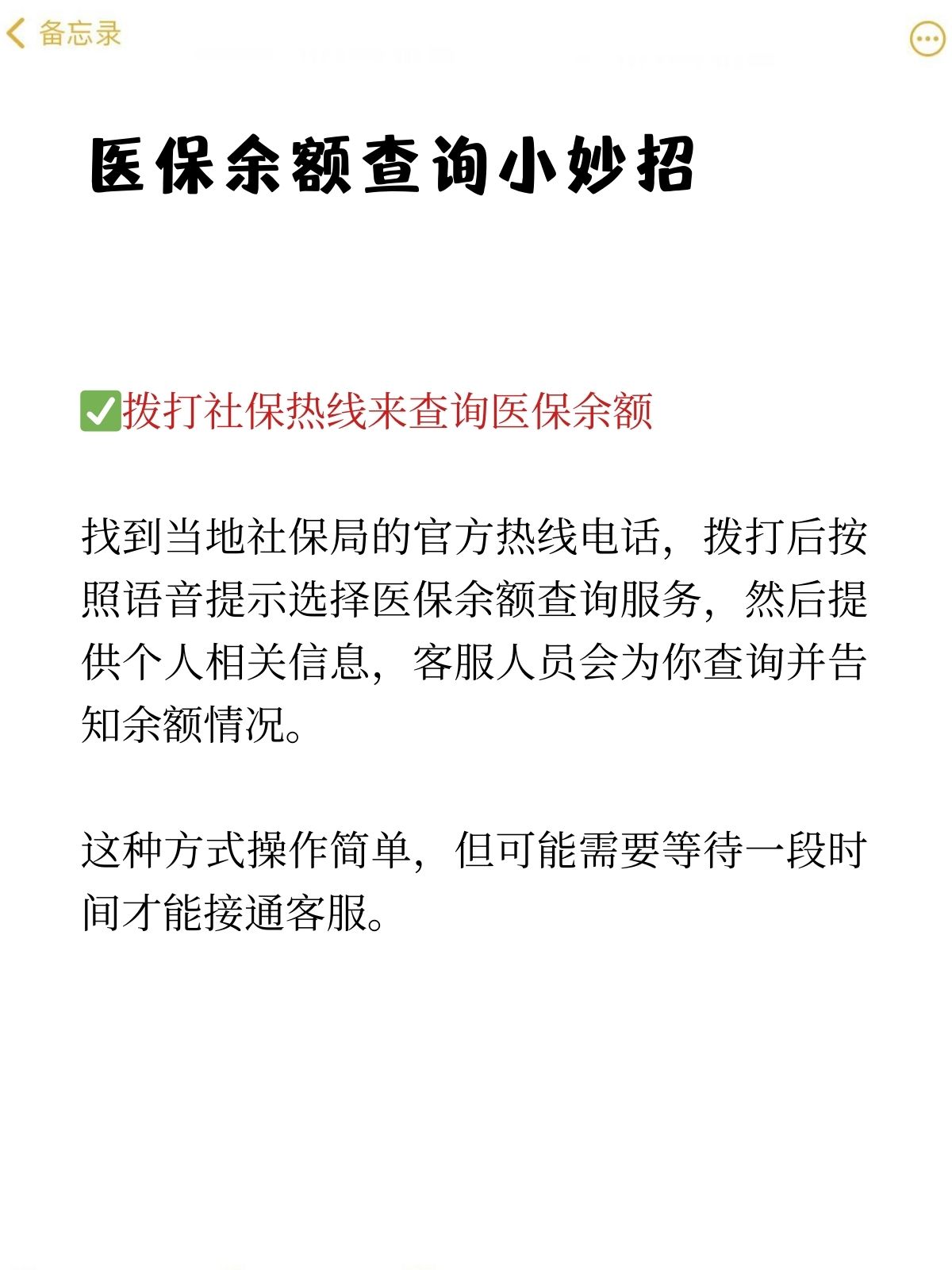 备忘录

医保余额查询小妙招

✅拨打社保热线来查询医保余额

找到当地社保局的官方热线电话，拨打后按照语音提示选择医保余额查询服务，然后提供个人相关信息，客服人员会为你查询并告知余额情况。

这种方式操作简单，但可能需要等待一段时间才能接通客服。